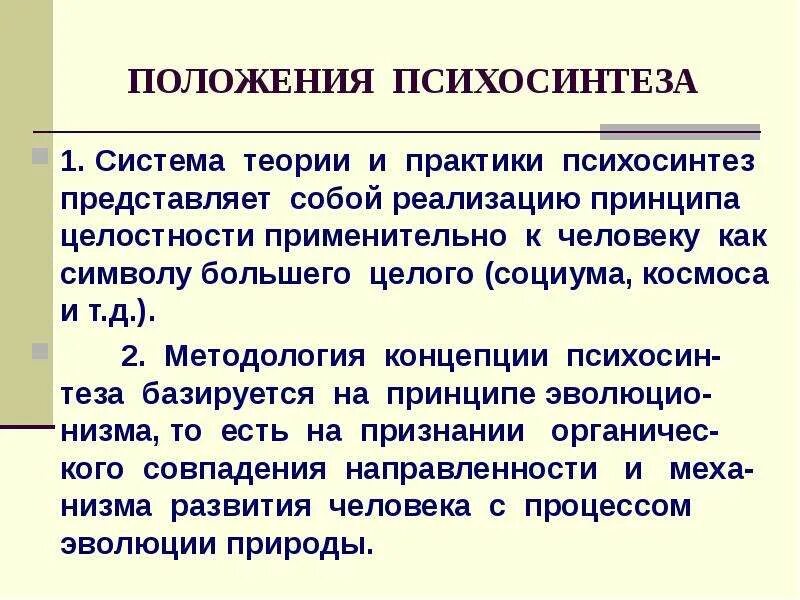 ПОЛОЖЕНИЯ ПСИХОСИНТЕЗА

1. Система теории и практики психосинтез представляет собой реализацию принципа целостности применительно к человеку как символу большего целого (социума, космоса и т.д.).

2. Методология концепции психосинтеза базируется на принципе эволюционизма, то есть на признании органического совпадения направленности и механизма развития человека с процессом эволюции природы.